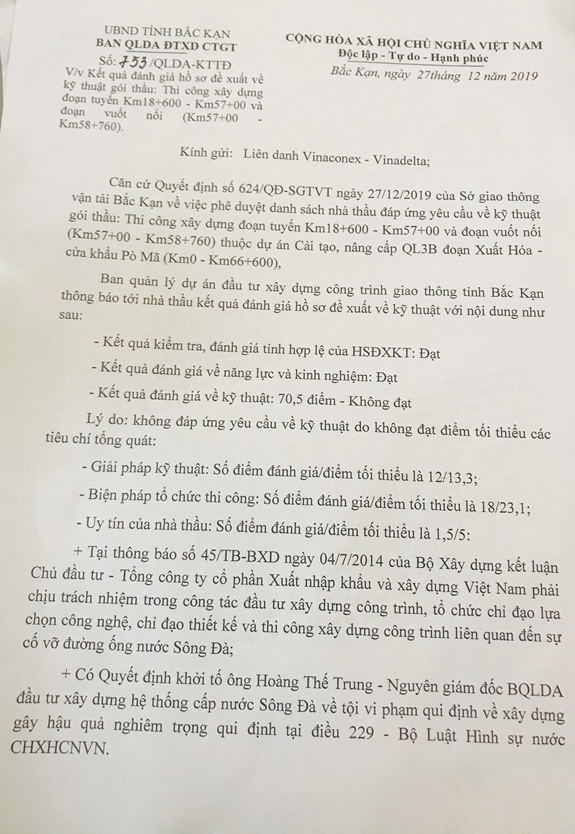 UBND TỈNH BẮC KẠN
BAN QLDA ĐTXD CTGT
Số: 753/QLDA-KTTĐ
V/v Kết quả đánh giá hồ sơ đề xuất về kỹ thuật gói thầu: Thi công xây dựng đoạn tuyến Km18+600 - Km57+00 và đoạn vuốt nối (Km57+00 - Km58+760).

CỘNG HÒA XÃ HỘI CHỦ NGHĨA VIỆT NAM
Độc lập - Tự do - Hạnh phúc
Bắc Kạn, ngày 27tháng 12 năm 2019

Kính gửi: Liên danh Vinaconex - Vinadelta;

Căn cứ Quyết định số 624/QĐ-SGTVT ngày 27/12/2019 của Sở giao thông vận tải Bắc Kạn về việc phê duyệt danh sách nhà thầu đáp ứng yêu cầu về kỹ thuật gói thầu: Thi công xây dựng đoạn tuyến Km18+600 - Km57+00 và đoạn vuốt nối (Km57+00 - Km58+760) thuộc dự án Cải tạo, nâng cấp QL3B đoạn Xuất Hóa - cửa khẩu Pò Mã (Km0 - Km66+600),

Ban quản lý dự án đầu tư xây dựng công trình giao thông tỉnh Bắc Kạn thông báo tới nhà thầu kết quả đánh giá hồ sơ đề xuất về kỹ thuật với nội dung như sau:

- Kết quả kiểm tra, đánh giá tính hợp lệ của HSĐXKT: Đạt

- Kết quả đánh giá về năng lực và kinh nghiệm: Đạt

- Kết quả đánh giá về kỹ thuật: 70,5 điểm - Không đạt

Lý do: không đáp ứng yêu cầu về kỹ thuật do không đạt điểm tối thiểu các tiêu chí tổng quát:

- Giải pháp kỹ thuật: Số điểm đánh giá/điểm tối thiểu là 12/13,3;

- Biện pháp tổ chức thi công: Số điểm đánh giá/điểm tối thiểu là 18/23,1;

- Uy tín của nhà thầu: Số điểm đánh giá/điểm tối thiểu là 1,5/5:

+ Tại thông báo số 45/TB-BXD ngày 04/7/2014 của Bộ Xây dựng kết luận Chủ đầu tư - Tổng công ty cổ phần Xuất nhập khẩu và xây dựng Việt Nam phải chịu trách nhiệm trong công tác đầu tư xây dựng công trình, tổ chức chỉ đạo lựa chọn công nghệ, chỉ đạo thiết kế và thi công xây dựng công trình liên quan đến sự cố vỡ đường ống nước Sông Đà;

+ Có Quyết định khởi tố ông Hoàng Thế Trung - Nguyên giám đốc BQLDA đầu tư xây dựng hệ thống cấp nước Sông Đà về tội vi phạm qui định về xây dựng gây hậu quả nghiêm trọng qui định tại điều 229 - Bộ Luật Hình sự nước CHXHCNVN.